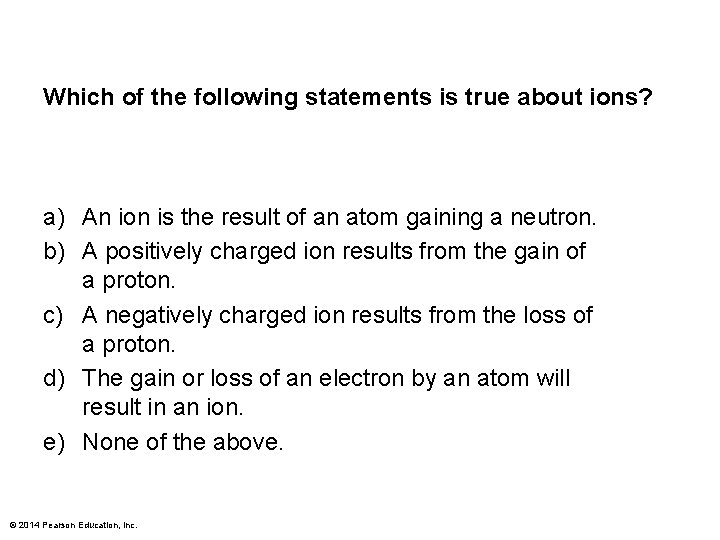 Which of the following statements is true about ions?

a) An ion is the result of an atom gaining a neutron.
b) A positively charged ion results from the gain of a proton.
c) A negatively charged ion results from the loss of a proton.
d) The gain or loss of an electron by an atom will result in an ion.
e) None of the above.

© 2014 Pearson Education, Inc.